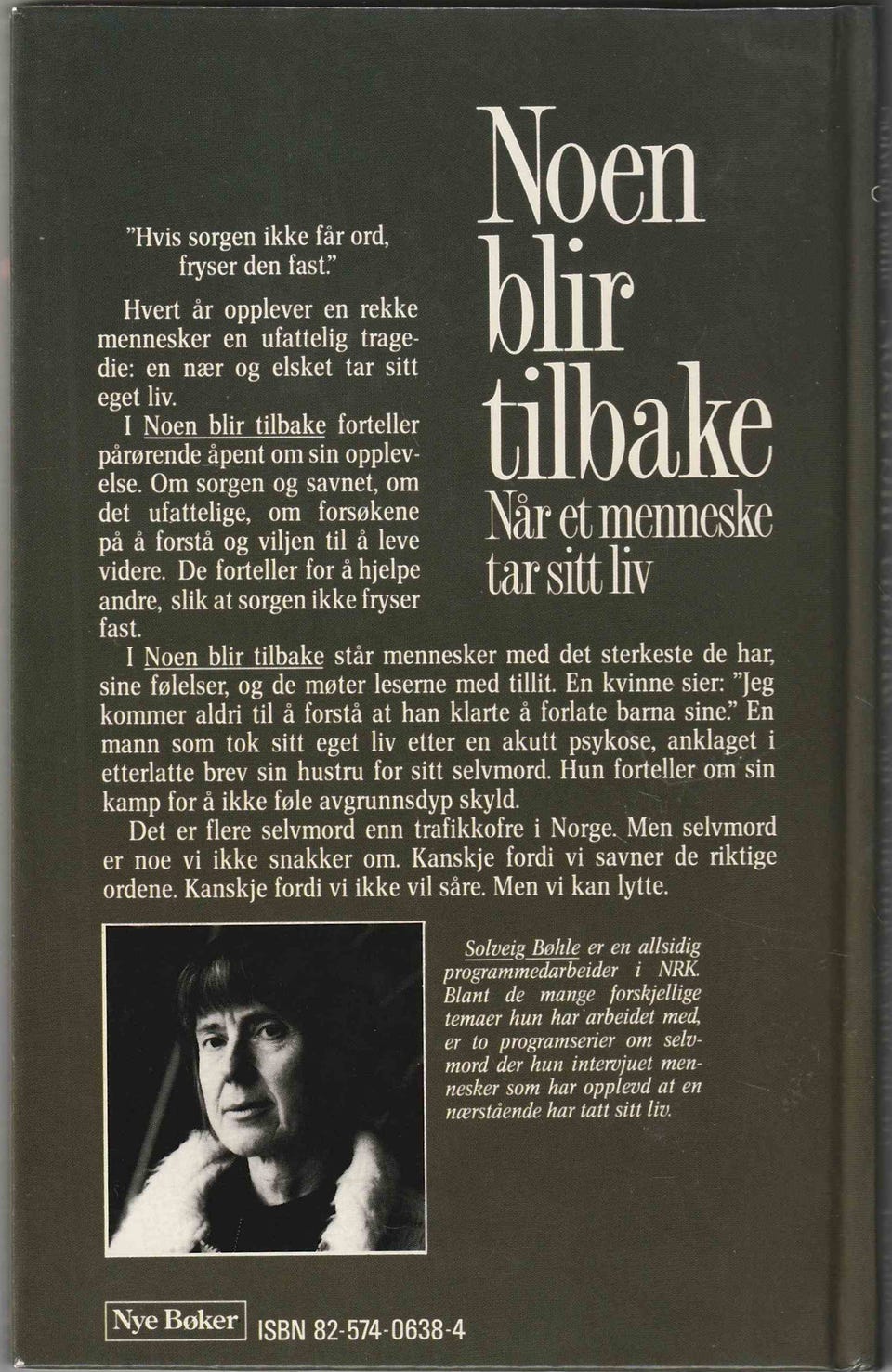 Noen blir tilbake
Når et menneske tar sitt liv

"Hvis sorgen ikke får ord, fryser den fast."

Hvert år opplever en rekke mennesker en ufattelig tragedie: en nær og elsket tar sitt eget liv.
I Noen blir tilbake forteller pårørende åpent om sin opplevelse. Om sorgen og savnet, om det ufattelige, om forsøkene på å forstå og viljen til å leve videre. De forteller for å hjelpe andre, slik at sorgen ikke fryser fast.
I Noen blir tilbake står mennesker med det sterkeste de har, sine følelser, og de møter leserne med tillit. En kvinne sier: "Jeg kommer aldri til å forstå at han klarte å forlate barna sine." En mann som tok sitt eget liv etter en akutt psykose, anklaget i etterlatte brev sin hustru for sitt selvmord. Hun forteller om sin kamp for å ikke føle avgrunnsdyp skyld.
Det er flere selvmord enn trafikkofre i Norge. Men selvmord er noe vi ikke snakker om. Kanskje fordi vi savner de riktige ordene. Kanskje fordi vi ikke vil såre. Men vi kan lytte.

Solveig Bøhle er en allsidig programmedarbeider i NRK. Blant de mange forskjellige temaer hun har arbeidet med, er to programserier om selvmord der hun intervjuet mennesker som har opplevd at en nærstående har tatt sitt liv.

Nye Bøker ISBN 82-574-0638-4